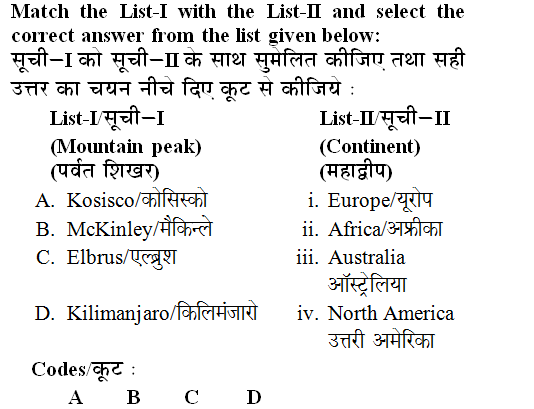 Match the List-I with the List-II and select the correct answer from the list given below:
सूची–I को सूची–II के साथ सुमेलित कीजिए तथा सही उत्तर का चयन नीचे दिए कूट से कीजिये :

| List-I/सूची–I (Mountain peak) (पर्वत शिखर) | List-II/सूची–II (Continent) (महाद्वीप) |
|---|---|
| A. Kosisco/कोसिस्को | i. Europe/यूरोप |
| B. McKinley/मैकिन्ले | ii. Africa/अफ्रीका |
| C. Elbrus/एल्ब्रुश | iii. Australia ऑस्ट्रेलिया |
| D. Kilimanjaro/किलिमंजारो | iv. North America उत्तरी अमेरिका |

Codes/कूट :
A B C D